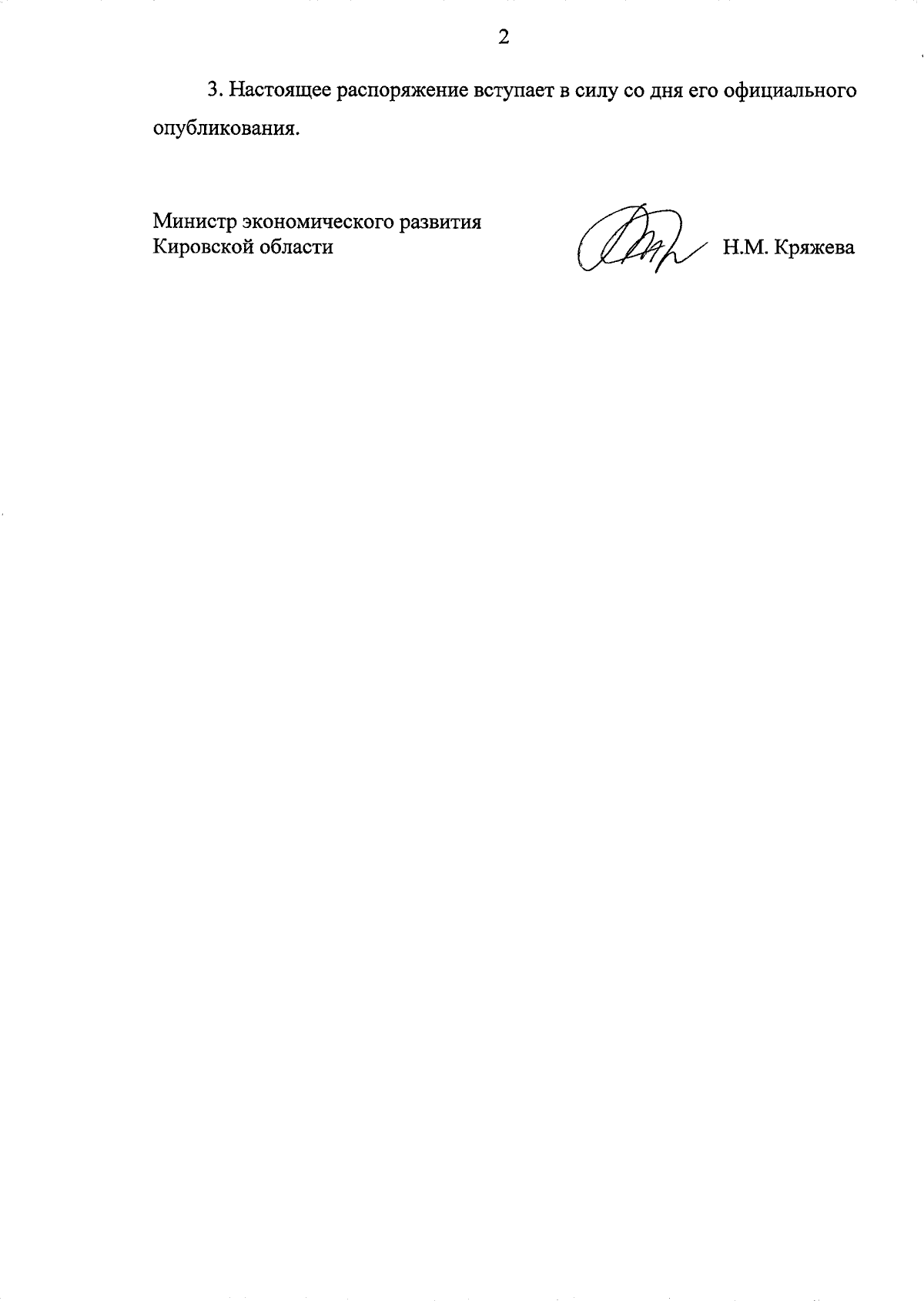 2

3. Настоящее распоряжение вступает в силу со дня его официального опубликования.

Министр экономического развития
Кировской области

Н.М. Кряжева